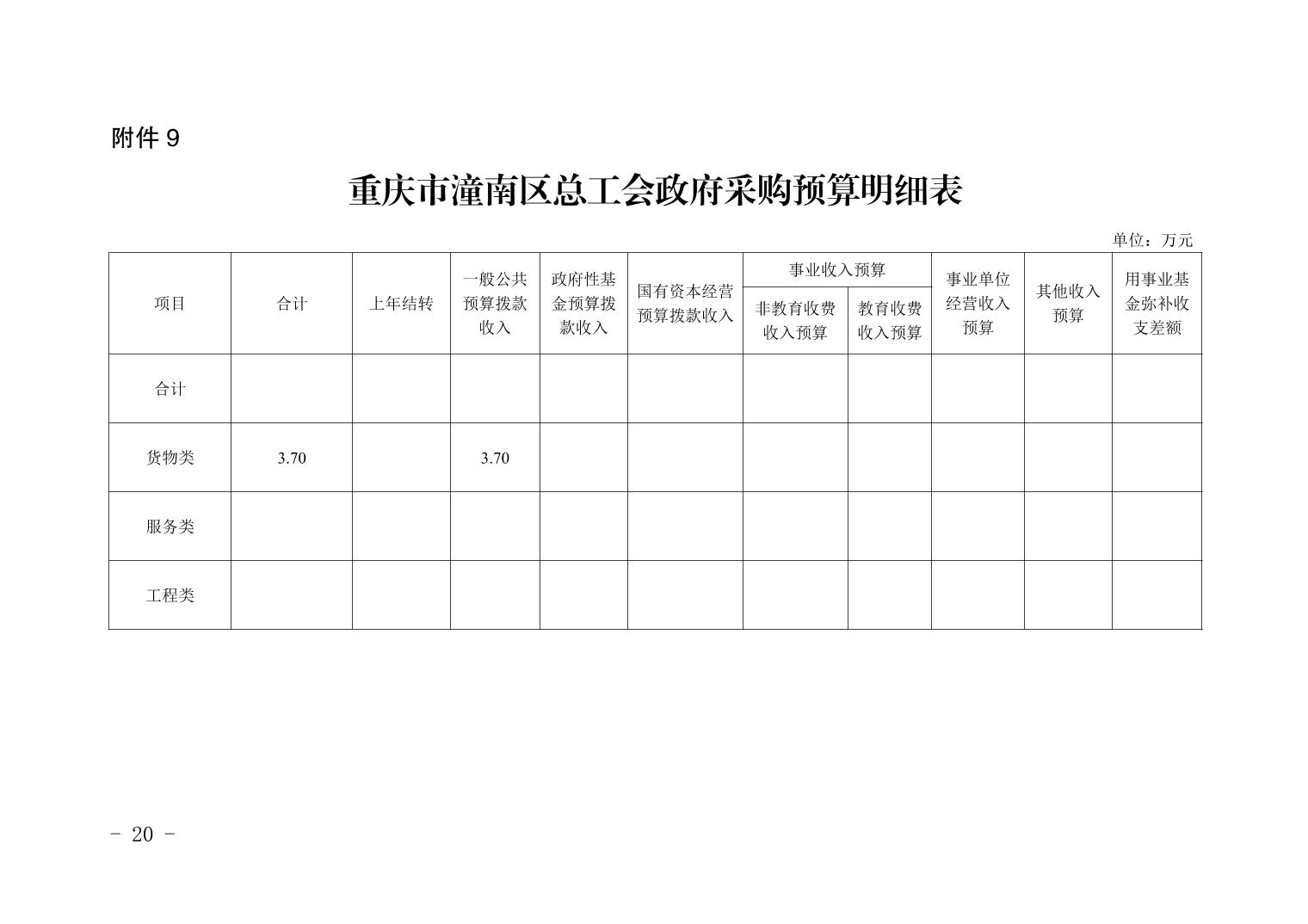 附件 9

重庆市潼南区总工会政府采购预算明细表

单位：万元

| 项目 | 合计 | 上年结转 | 一般公共预算拨款收入 | 政府性基金预算拨款收入 | 国有资本经营预算拨款收入 | 事业收入预算 非教育收费收入预算 | 事业收入预算 教育收费收入预算 | 事业单位经营收入预算 | 其他收入预算 | 用事业基金弥补收支差额 |
|---|---|---|---|---|---|---|---|---|---|---|
| 合计 | | | | | | | | | | |
| 货物类 | 3.70 | | 3.70 | | | | | | | |
| 服务类 | | | | | | | | | | |
| 工程类 | | | | | | | | | | |

- 20 -